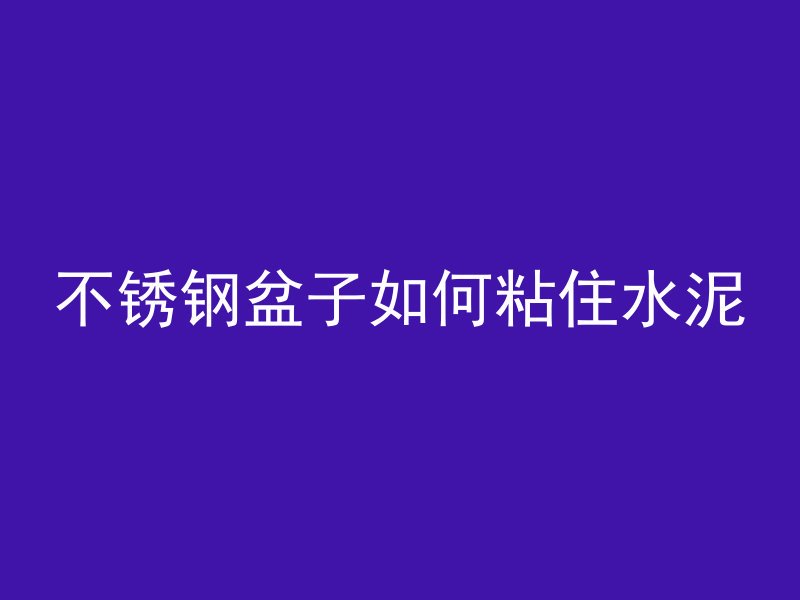 不锈钢盆子如何粘住水泥